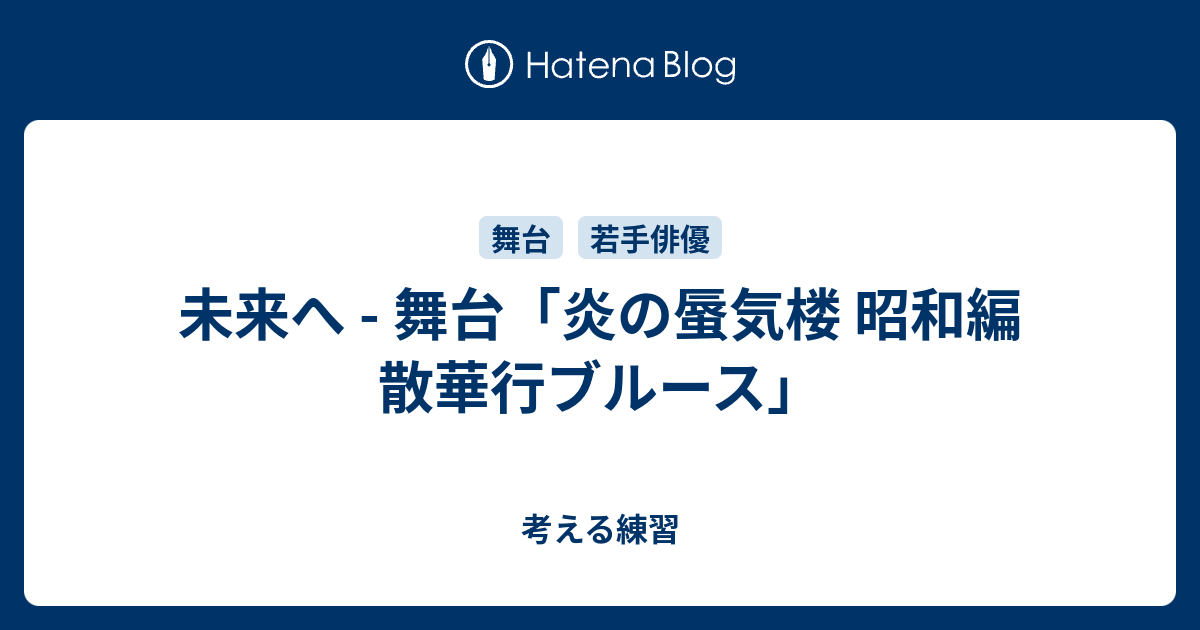 Hatena Blog

舞台 若手俳優

未来へ - 舞台「炎の蜃気楼 昭和編 散華行ブルース」

考える練習